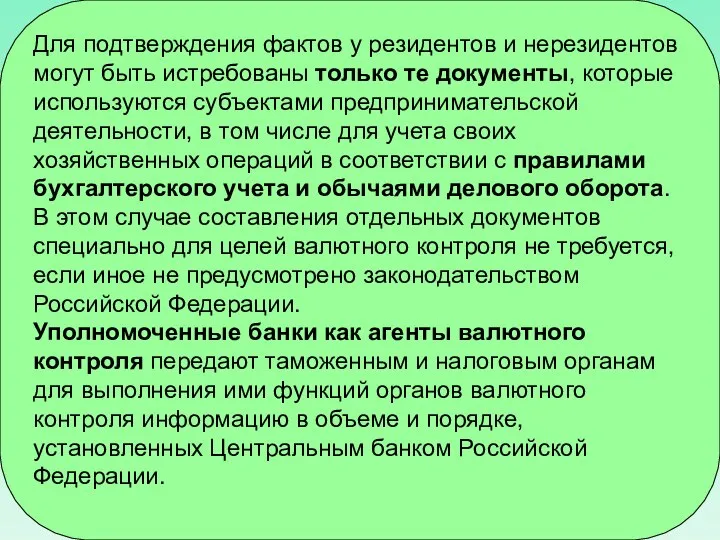 Для подтверждения фактов у резидентов и нерезидентов могут быть истребованы только те документы, которые используются субъектами предпринимательской деятельности, в том числе для учета своих хозяйственных операций в соответствии с правилами бухгалтерского учета и обычаями делового оборота. В этом случае составления отдельных документов специально для целей валютного контроля не требуется, если иное не предусмотрено законодательством Российской Федерации.
Уполномоченные банки как агенты валютного контроля передают таможенным и налоговым органам для выполнения ими функций органов валютного контроля информацию в объеме и порядке, установленных Центральным банком Российской Федерации.